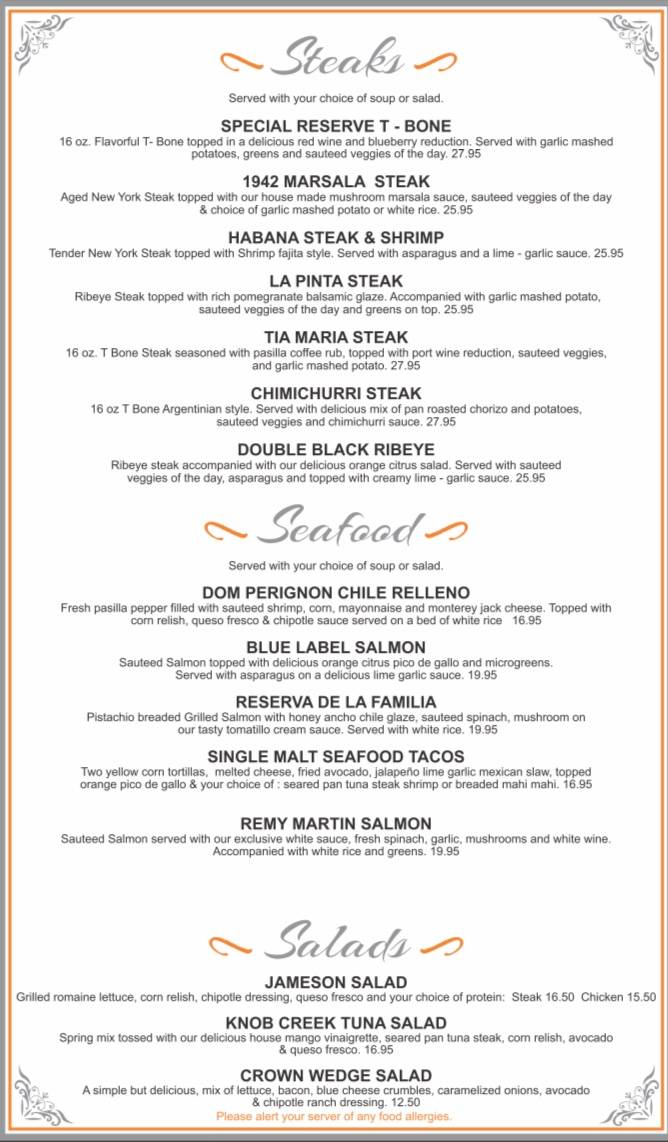 Steaks

Served with your choice of soup or salad.

SPECIAL RESERVE T - BONE
16 oz. Flavorful T- Bone topped in a delicious red wine and blueberry reduction. Served with garlic mashed potatoes, greens and sauteed veggies of the day. 27.95

1942 MARSALA STEAK
Aged New York Steak topped with our house made mushroom marsala sauce, sauteed veggies of the day & choice of garlic mashed potato or white rice. 25.95

HABANA STEAK & SHRIMP
Tender New York Steak topped with Shrimp fajita style. Served with asparagus and a lime - garlic sauce. 25.95

LA PINTA STEAK
Ribeye Steak topped with rich pomegranate balsamic glaze. Accompanied with garlic mashed potato, sauteed veggies of the day and greens on top. 25.95

TIA MARIA STEAK
16 oz. T Bone Steak seasoned with pasilla coffee rub, topped with port wine reduction, sauteed veggies, and garlic mashed potato. 27.95

CHIMICHURRI STEAK
16 oz T Bone Argentinian style. Served with delicious mix of pan roasted chorizo and potatoes, sauteed veggies and chimichurri sauce. 27.95

DOUBLE BLACK RIBEYE
Ribeye steak accompanied with our delicious orange citrus salad. Served with sauteed veggies of the day, asparagus and topped with creamy lime - garlic sauce. 25.95

Seafood

Served with your choice of soup or salad.

DOM PERIGNON CHILE RELLENO
Fresh pasilla pepper filled with sauteed shrimp, corn, mayonnaise and monterey jack cheese. Topped with corn relish, queso fresco & chipotle sauce served on a bed of white rice 16.95

BLUE LABEL SALMON
Sauteed Salmon topped with delicious orange citrus pico de gallo and microgreens. Served with asparagus on a delicious lime garlic sauce. 19.95

RESERVA DE LA FAMILIA
Pistachio breaded Grilled Salmon with honey ancho chile glaze, sauteed spinach, mushroom on our tasty tomatillo cream sauce. Served with white rice. 19.95

SINGLE MALT SEAFOOD TACOS
Two yellow corn tortillas, melted cheese, fried avocado, jalapeño lime garlic mexican slaw, topped orange pico de gallo & your choice of : seared pan tuna steak shrimp or breaded mahi mahi. 16.95

REMY MARTIN SALMON
Sauteed Salmon served with our exclusive white sauce, fresh spinach, garlic, mushrooms and white wine. Accompanied with white rice and greens. 19.95

Salads

JAMESON SALAD
Grilled romaine lettuce, corn relish, chipotle dressing, queso fresco and your choice of protein: Steak 16.50 Chicken 15.50

KNOB CREEK TUNA SALAD
Spring mix tossed with our delicious house mango vinaigrette, seared pan tuna steak, corn relish, avocado & queso fresco. 16.95

CROWN WEDGE SALAD
A simple but delicious, mix of lettuce, bacon, blue cheese crumbles, caramelized onions, avocado & chipotle ranch dressing. 12.50
Please alert your server of any food allergies.